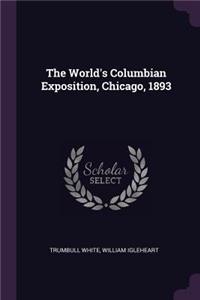 The World's Columbian Exposition, Chicago, 1893

Scholar SELECT

TRUMBULL WHITE, WILLIAM IGLEHEART